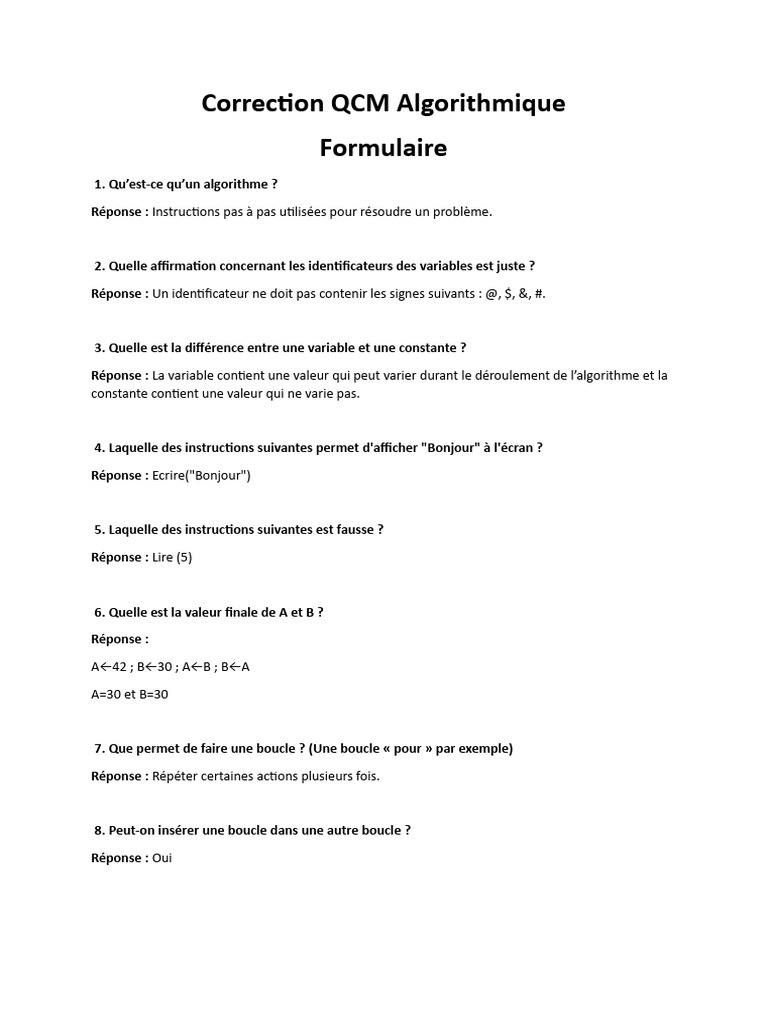 Correction QCM Algorithmique

Formulaire

1. Qu'est-ce qu'un algorithme ?

Réponse : Instructions pas à pas utilisées pour résoudre un problème.

2. Quelle affirmation concernant les identificateurs des variables est juste ?

Réponse : Un identificateur ne doit pas contenir les signes suivants : @, $, &, #.

3. Quelle est la différence entre une variable et une constante ?

Réponse : La variable contient une valeur qui peut varier durant le déroulement de l'algorithme et la constante contient une valeur qui ne varie pas.

4. Laquelle des instructions suivantes permet d'afficher "Bonjour" à l'écran ?

Réponse : Ecrire("Bonjour")

5. Laquelle des instructions suivantes est fausse ?

Réponse : Lire (5)

6. Quelle est la valeur finale de A et B ?

Réponse :

A←42 ; B←30 ; A←B ; B←A

A=30 et B=30

7. Que permet de faire une boucle ? (Une boucle « pour » par exemple)

Réponse : Répéter certaines actions plusieurs fois.

8. Peut-on insérer une boucle dans une autre boucle ?

Réponse : Oui